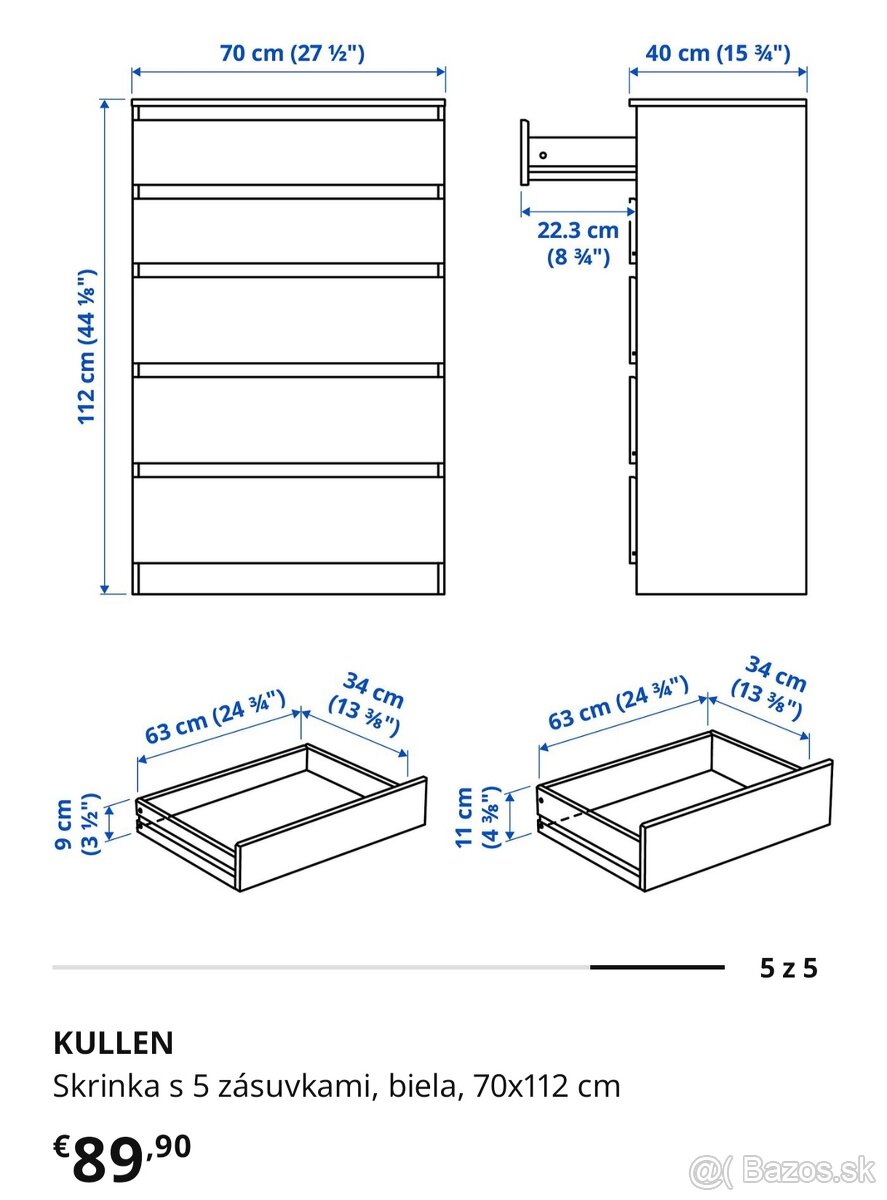 70 cm (27 ½")

40 cm (15 ¾")

112 cm (44 ⅛")

22.3 cm (8 ¾")

63 cm (24 ¾")

34 cm (13 ⅜")

9 cm (3 ½")

63 cm (24 ¾")

34 cm (13 ⅜")

11 cm (4 ⅜")

5 z 5

KULLEN

Skrinka s 5 zásuvkami, biela, 70x112 cm

€89,90

@( Bazos.sk